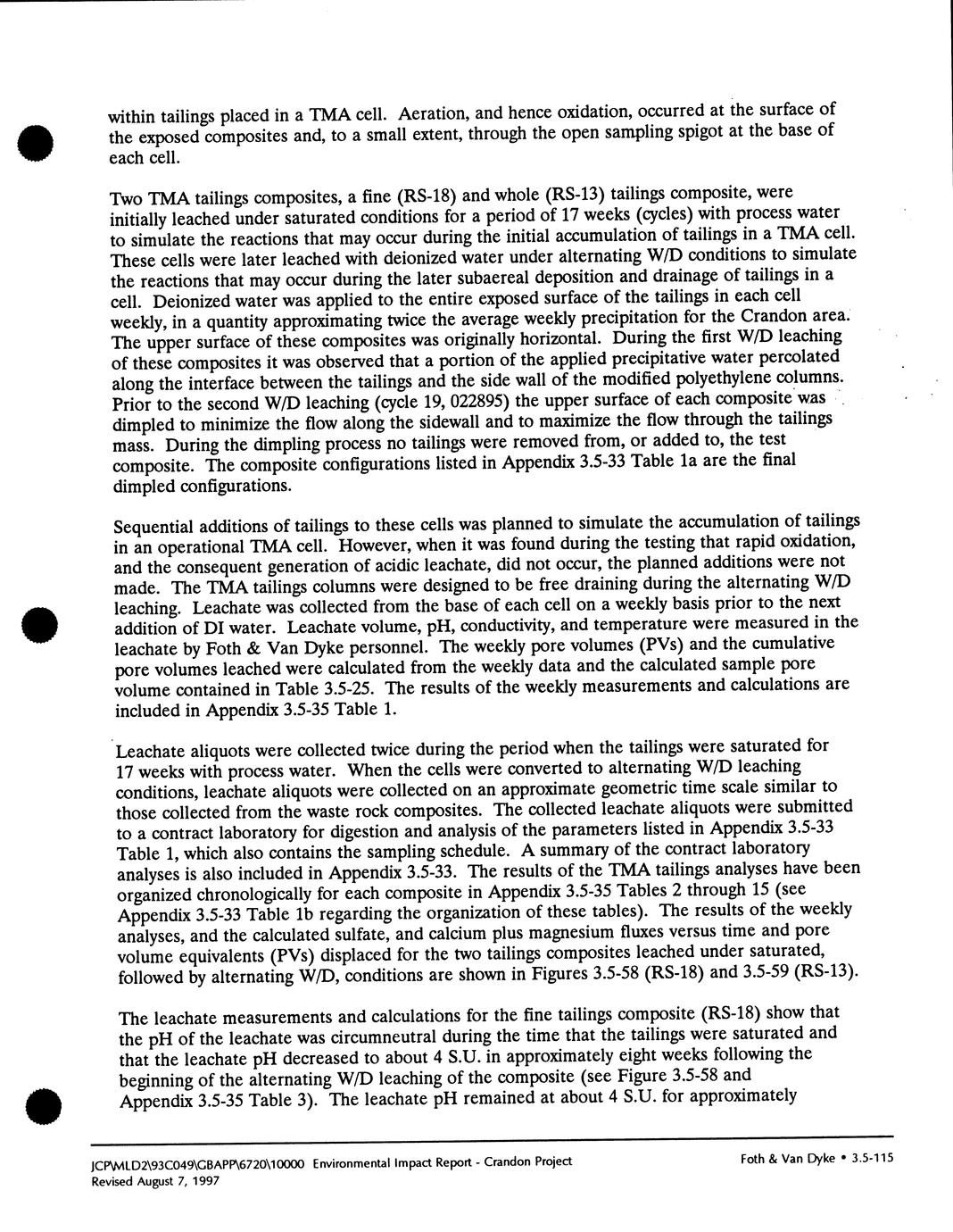 within tailings placed in a TMA cell. Aeration, and hence oxidation, occurred at the surface of the exposed composites and, to a small extent, through the open sampling spigot at the base of each cell.

Two TMA tailings composites, a fine (RS-18) and whole (RS-13) tailings composite, were initially leached under saturated conditions for a period of 17 weeks (cycles) with process water to simulate the reactions that may occur during the initial accumulation of tailings in a TMA cell. These cells were later leached with deionized water under alternating W/D conditions to simulate the reactions that may occur during the later subaereal deposition and drainage of tailings in a cell. Deionized water was applied to the entire exposed surface of the tailings in each cell weekly, in a quantity approximating twice the average weekly precipitation for the Crandon area. The upper surface of these composites was originally horizontal. During the first W/D leaching of these composites it was observed that a portion of the applied precipitative water percolated along the interface between the tailings and the side wall of the modified polyethylene columns. Prior to the second W/D leaching (cycle 19, 022895) the upper surface of each composite was dimpled to minimize the flow along the sidewall and to maximize the flow through the tailings mass. During the dimpling process no tailings were removed from, or added to, the test composite. The composite configurations listed in Appendix 3.5-33 Table 1a are the final dimpled configurations.

Sequential additions of tailings to these cells was planned to simulate the accumulation of tailings in an operational TMA cell. However, when it was found during the testing that rapid oxidation, and the consequent generation of acidic leachate, did not occur, the planned additions were not made. The TMA tailings columns were designed to be free draining during the alternating W/D leaching. Leachate was collected from the base of each cell on a weekly basis prior to the next addition of DI water. Leachate volume, pH, conductivity, and temperature were measured in the leachate by Foth & Van Dyke personnel. The weekly pore volumes (PVs) and the cumulative pore volumes leached were calculated from the weekly data and the calculated sample pore volume contained in Table 3.5-25. The results of the weekly measurements and calculations are included in Appendix 3.5-35 Table 1.

Leachate aliquots were collected twice during the period when the tailings were saturated for 17 weeks with process water. When the cells were converted to alternating W/D leaching conditions, leachate aliquots were collected on an approximate geometric time scale similar to those collected from the waste rock composites. The collected leachate aliquots were submitted to a contract laboratory for digestion and analysis of the parameters listed in Appendix 3.5-33 Table 1, which also contains the sampling schedule. A summary of the contract laboratory analyses is also included in Appendix 3.5-33. The results of the TMA tailings analyses have been organized chronologically for each composite in Appendix 3.5-35 Tables 2 through 15 (see Appendix 3.5-33 Table 1b regarding the organization of these tables). The results of the weekly analyses, and the calculated sulfate, and calcium plus magnesium fluxes versus time and pore volume equivalents (PVs) displaced for the two tailings composites leached under saturated, followed by alternating W/D, conditions are shown in Figures 3.5-58 (RS-18) and 3.5-59 (RS-13).

The leachate measurements and calculations for the fine tailings composite (RS-18) show that the pH of the leachate was circumneutral during the time that the tailings were saturated and that the leachate pH decreased to about 4 S.U. in approximately eight weeks following the beginning of the alternating W/D leaching of the composite (see Figure 3.5-58 and Appendix 3.5-35 Table 3). The leachate pH remained at about 4 S.U. for approximately

JCP\MLD2\93C049\GBAPP\6720\10000 Environmental Impact Report - Crandon Project
Revised August 7, 1997

Foth & Van Dyke • 3.5-115